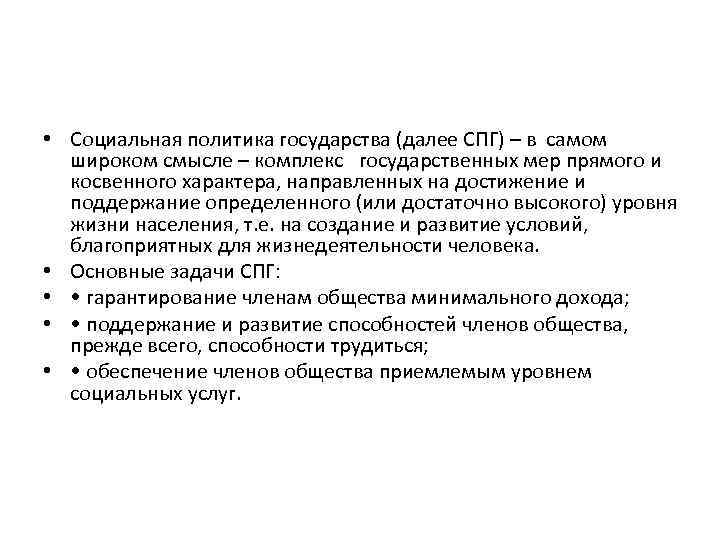 • Социальная политика государства (далее СПГ) – в самом широком смысле – комплекс государственных мер прямого и косвенного характера, направленных на достижение и поддержание определенного (или достаточно высокого) уровня жизни населения, т.е. на создание и развитие условий, благоприятных для жизнедеятельности человека.

• Основные задачи СПГ:

• • гарантирование членам общества минимального дохода;

• • поддержание и развитие способностей членов общества, прежде всего, способности трудиться;

• • обеспечение членов общества приемлемым уровнем социальных услуг.